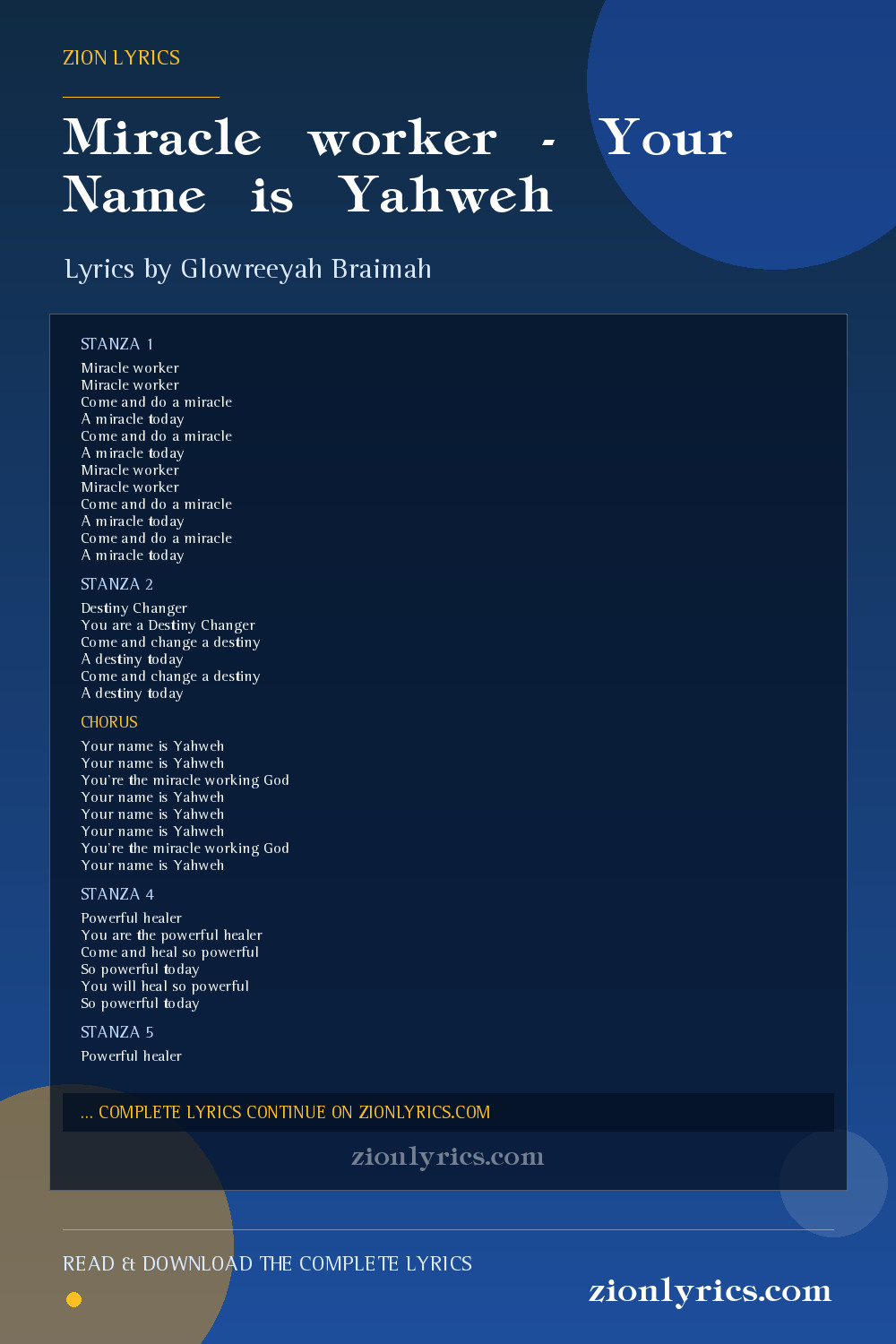 ZION LYRICS

Miracle worker - Your Name is Yahweh

Lyrics by Glowreeyah Braimah

STANZA 1

Miracle worker
Miracle worker
Come and do a miracle
A miracle today
Come and do a miracle
A miracle today
Miracle worker
Miracle worker
Come and do a miracle
A miracle today
Come and do a miracle
A miracle today

STANZA 2

Destiny Changer
You are a Destiny Changer
Come and change a destiny
A destiny today
Come and change a destiny
A destiny today

CHORUS

Your name is Yahweh
Your name is Yahweh
You're the miracle working God
Your name is Yahweh
Your name is Yahweh
Your name is Yahweh
You're the miracle working God
Your name is Yahweh

STANZA 4

Powerful healer
You are the powerful healer
Come and heal so powerful
So powerful today
You will heal so powerful
So powerful today

STANZA 5

Powerful healer

... COMPLETE LYRICS CONTINUE ON ZIONLYRICS.COM

zionlyrics.com

READ & DOWNLOAD THE COMPLETE LYRICS

zionlyrics.com